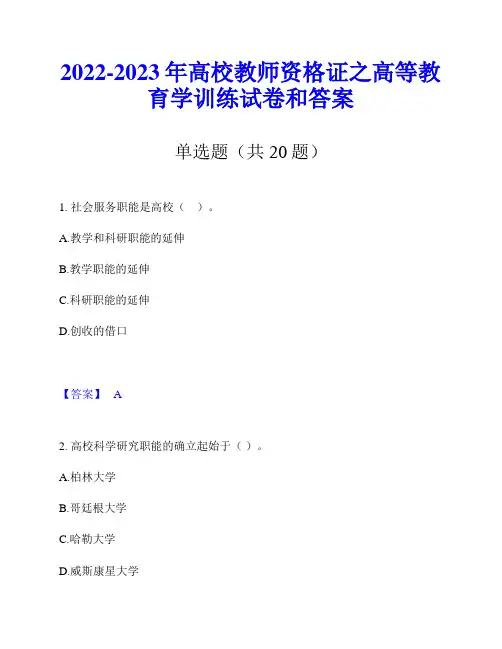 2022-2023 年高校教师资格证之高等教育学训练试卷和答案

单选题（共 20 题）

1. 社会服务职能是高校（ ）。

A.教学和科研职能的延伸

B.教学职能的延伸

C.科研职能的延伸

D.创收的借口

【答案】 A

2. 高校科学研究职能的确立起始于（ ）。

A.柏林大学

B.哥廷根大学

C.哈勒大学

D.威斯康星大学